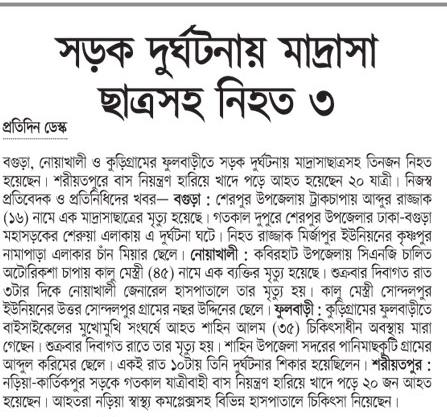 সড়ক দুর্ঘটনায় মাদ্রাসা ছাত্রসহ নিহত ৩

প্রতিদিন ডেস্ক

বগুড়া, নোয়াখালী ও কুড়িগ্রামের ফুলবাড়ীতে সড়ক দুর্ঘটনায় মাদ্রাসাছাত্রসহ তিনজন নিহত হয়েছেন। শরীয়তপুরে বাস নিয়ন্ত্রণ হারিয়ে খাদে পড়ে আহত হয়েছেন ২০ যাত্রী। নিজস্ব প্রতিবেদক ও প্রতিনিধিদের খবর— বগুড়া : শেরপুর উপজেলায় ট্রাকচাপায় আব্দুর রাজ্জাক (১৬) নামে এক মাদ্রাসাছাত্রের মৃত্যু হয়েছে। গতকাল দুপুরে শেরপুর উপজেলার ঢাকা-বগুড়া মহাসড়কের শেরুয়া এলাকায় এ দুর্ঘটনা ঘটে। নিহত রাজ্জাক মির্জাপুর ইউনিয়নের কৃষ্ণপুর নামাপাড়া এলাকার চাঁন মিয়ার ছেলে। নোয়াখালী : কবিরহাট উপজেলায় সিএনজি চালিত অটোরিকশা চাপায় কালু মেস্ত্রী (৪৫) নামে এক ব্যক্তির মৃত্যু হয়েছে। শুক্রবার দিবাগত রাত ৩টার দিকে নোয়াখালী জেনারেল হাসপাতালে তার মৃত্যু হয়। কালু মেস্ত্রী সোন্দলপুর ইউনিয়নের উত্তর সোন্দলপুর গ্রামের নছর উদ্দিনের ছেলে। ফুলবাড়ী : কুড়িগ্রামের ফুলবাড়ীতে বাইসাইকেলের মুখোমুখি সংঘর্ষে আহত শাহিন আলম (৩৫) চিকিৎসাধীন অবস্থায় মারা গেছেন। শুক্রবার দিবাগত রাতে তার মৃত্যু হয়। শাহিন উপজেলা সদরের পানিমাছকুটি গ্রামের আব্দুল করিমের ছেলে। একই রাত ১০টায় তিনি দুর্ঘটনার শিকার হয়েছিলেন। শরীয়তপুর : নড়িয়া-কার্তিকপুর সড়কে গতকাল যাত্রীবাহী বাস নিয়ন্ত্রণ হারিয়ে খাদে পড়ে ২০ জন আহত হয়েছেন। আহতরা নড়িয়া স্বাস্থ্য কমপ্লেক্সসহ বিভিন্ন হাসপাতালে চিকিৎসা নিয়েছেন।